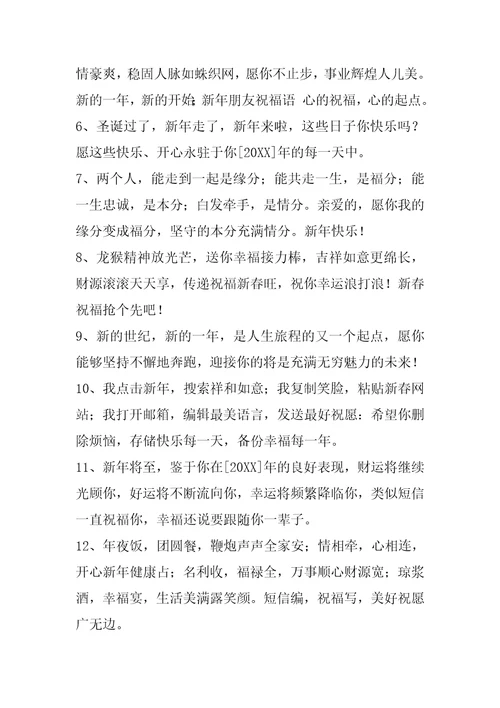 情豪爽，稳固人脉如蛛织网，愿你不止步，事业辉煌人儿美。新的一年，新的开始；新年朋友祝福语 心的祝福，心的起点。

6、圣诞过了，新年走了，新年来啦，这些日子你快乐吗？愿这些快乐、开心永驻于你[20XX]年的每一天中。

7、两个人，能走到一起是缘分；能共走一生，是福分；能一生忠诚，是本分；白发牵手，是情分。亲爱的，愿你我的缘分变成福分，坚守的本分充满情分。新年快乐！

8、龙猴精神放光芒，送你幸福接力棒，吉祥如意更绵长，财源滚滚天天享，传递祝福新春旺，祝你幸运浪打浪！新春祝福抢个先吧！

9、新的世纪，新的一年，是人生旅程的又一个起点，愿你能够坚持不懈地奔跑，迎接你的将是充满无穷魅力的未来！

10、我点击新年，搜索祥和如意；我复制笑脸，粘贴新春网站；我打开邮箱，编辑最美语言，发送最好祝愿：希望你删除烦恼，存储快乐每一天，备份幸福每一年。

11、新年将至，鉴于你在[20XX]年的良好表现，财运将继续光顾你，好运将不断流向你，幸运将频繁降临你，类似短信一直祝福你，幸福还说要跟随你一辈子。

12、年夜饭，团圆餐，鞭炮声声全家安；情相牵，心相连，开心新年健康占；名利收，福禄全，万事顺心财源宽；琼浆酒，幸福宴，生活美满露笑颜。短信编，祝福写，美好祝愿广无边。